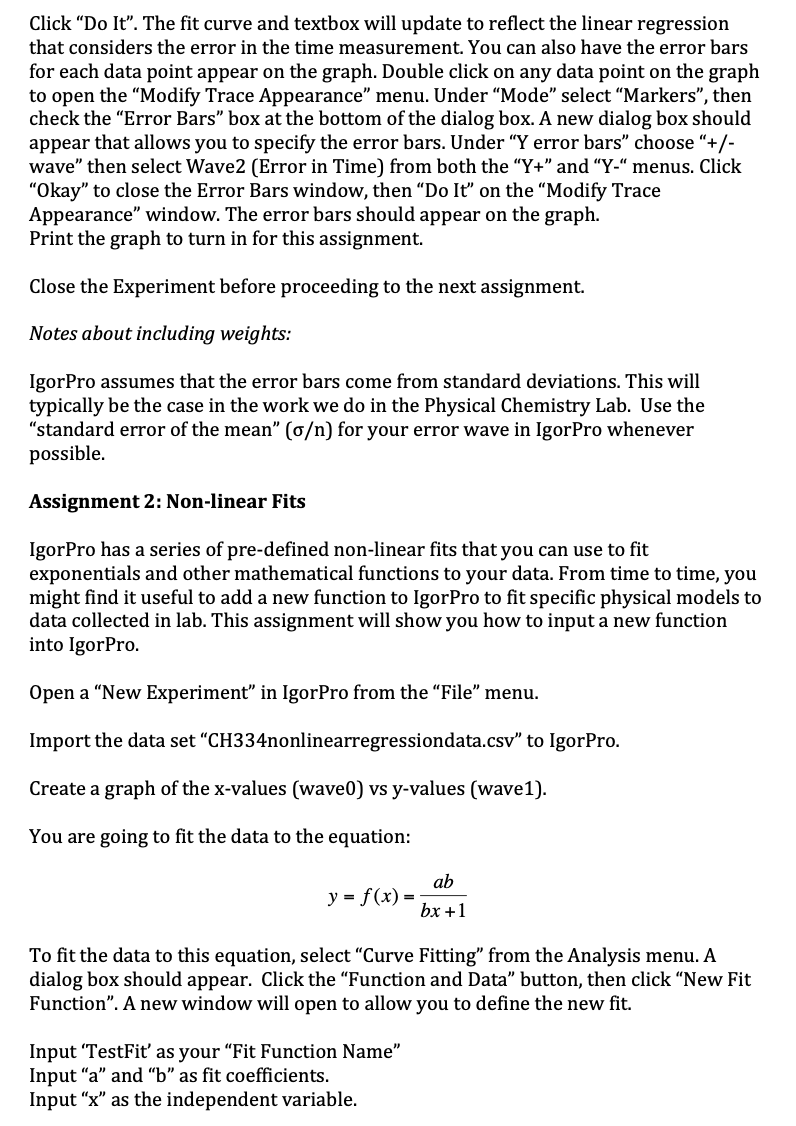 Click "Do It". The fit curve and textbox will update to reflect the linear regression that considers the error in the time measurement. You can also have the error bars for each data point appear on the graph. Double click on any data point on the graph to open the "Modify Trace Appearance" menu. Under "Mode" select "Markers", then check the "Error Bars" box at the bottom of the dialog box. A new dialog box should appear that allows you to specify the error bars. Under "Y error bars" choose "+/- wave" then select Wave2 (Error in Time) from both the "Y+" and "Y-" menus. Click "Okay" to close the Error Bars window, then "Do It" on the "Modify Trace Appearance" window. The error bars should appear on the graph.
Print the graph to turn in for this assignment.

Close the Experiment before proceeding to the next assignment.

Notes about including weights:

IgorPro assumes that the error bars come from standard deviations. This will typically be the case in the work we do in the Physical Chemistry Lab. Use the "standard error of the mean" (σ/n) for your error wave in IgorPro whenever possible.

Assignment 2: Non-linear Fits

IgorPro has a series of pre-defined non-linear fits that you can use to fit exponentials and other mathematical functions to your data. From time to time, you might find it useful to add a new function to IgorPro to fit specific physical models to data collected in lab. This assignment will show you how to input a new function into IgorPro.

Open a "New Experiment" in IgorPro from the "File" menu.

Import the data set "CH334nonlinearregressiondata.csv" to IgorPro.

Create a graph of the x-values (wave0) vs y-values (wave1).

You are going to fit the data to the equation:

$y = f(x) = \frac{ab}{bx+1}$

To fit the data to this equation, select "Curve Fitting" from the Analysis menu. A dialog box should appear. Click the "Function and Data" button, then click "New Fit Function". A new window will open to allow you to define the new fit.

Input 'TestFit' as your "Fit Function Name"
Input "a" and "b" as fit coefficients.
Input "x" as the independent variable.